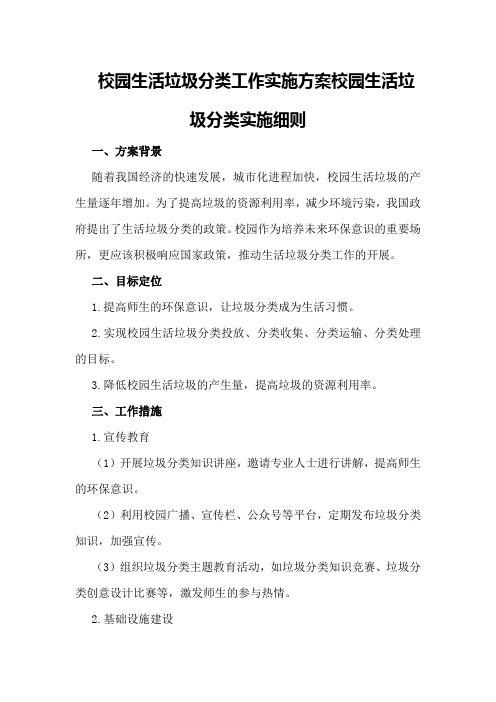 校园生活垃圾分类工作实施方案校园生活垃圾分类实施细则

一、方案背景

随着我国经济的快速发展，城市化进程加快，校园生活垃圾的产生量逐年增加。为了提高垃圾的资源利用率，减少环境污染，我国政府提出了生活垃圾分类的政策。校园作为培养未来环保意识的重要场所，更应该积极响应国家政策，推动生活垃圾分类工作的开展。

二、目标定位

1.提高师生的环保意识，让垃圾分类成为生活习惯。

2.实现校园生活垃圾分类投放、分类收集、分类运输、分类处理的目标。

3.降低校园生活垃圾的产生量，提高垃圾的资源利用率。

三、工作措施

1.宣传教育

（1）开展垃圾分类知识讲座，邀请专业人士进行讲解，提高师生的环保意识。

（2）利用校园广播、宣传栏、公众号等平台，定期发布垃圾分类知识，加强宣传。

（3）组织垃圾分类主题教育活动，如垃圾分类知识竞赛、垃圾分类创意设计比赛等，激发师生的参与热情。

2.基础设施建设